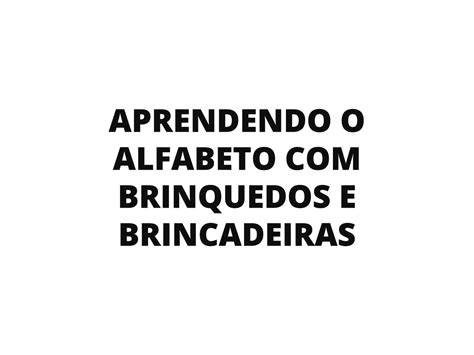 APRENDENDO O ALFABETO COM BRINQUEDOS E BRINCADEIRAS